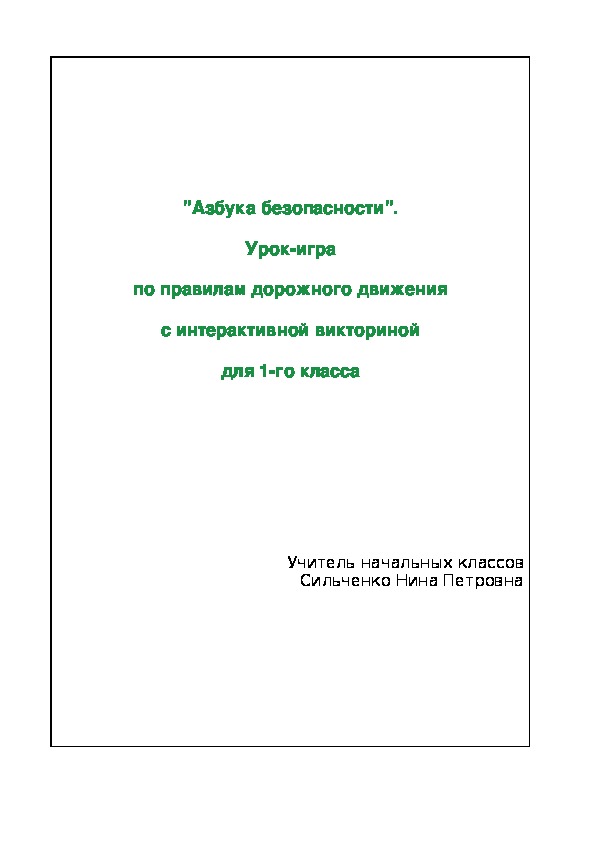 "Азбука безопасности".

Урок-игра

по правилам дорожного движения

с интерактивной викториной

для 1-го класса

Учитель начальных классов
Сильченко Нина Петровна